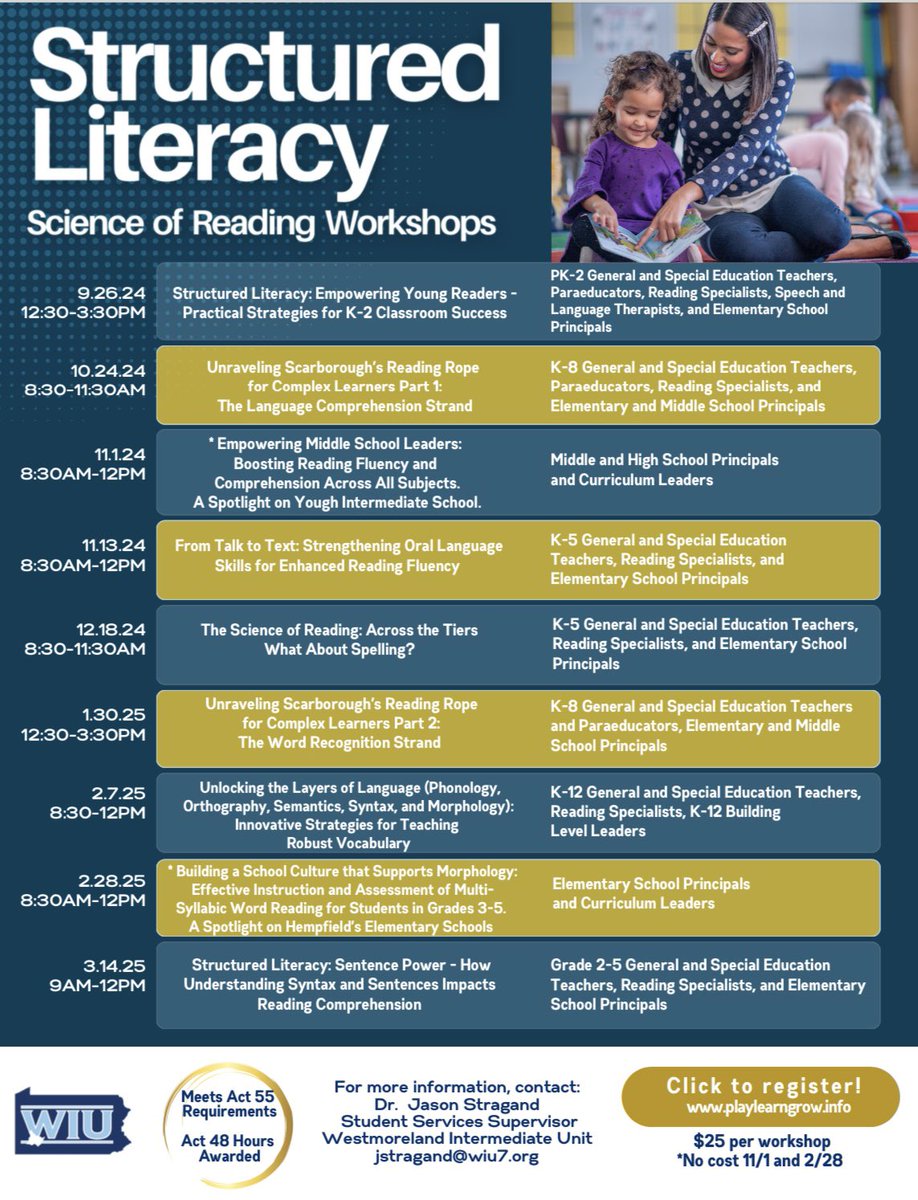 Structured Literacy
Science of Reading Workshops

| | | |
|---|---|---|
| 9.26.24 12:30-3:30PM | Structured Literacy: Empowering Young Readers - Practical Strategies for K-2 Classroom Success | PK-2 General and Special Education Teachers, Paraeducators, Reading Specialists, Speech and Language Therapists, and Elementary School Principals |
| 10.24.24 8:30-11:30AM | Unraveling Scarborough's Reading Rope for Complex Learners Part 1: The Language Comprehension Strand | K-8 General and Special Education Teachers, Paraeducators, Reading Specialists, and Elementary and Middle School Principals |
| 11.1.24 8:30AM-12PM | * Empowering Middle School Leaders: Boosting Reading Fluency and Comprehension Across All Subjects. A Spotlight on Yough Intermediate School. | Middle and High School Principals and Curriculum Leaders |
| 11.13.24 8:30AM-12PM | From Talk to Text: Strengthening Oral Language Skills for Enhanced Reading Fluency | K-5 General and Special Education Teachers, Reading Specialists, and Elementary School Principals |
| 12.18.24 8:30-11:30AM | The Science of Reading: Across the Tiers What About Spelling? | K-5 General and Special Education Teachers, Reading Specialists, and Elementary School Principals |
| 1.30.25 12:30-3:30PM | Unraveling Scarborough's Reading Rope for Complex Learners Part 2: The Word Recognition Strand | K-8 General and Special Education Teachers and Paraeducators, Elementary and Middle School Principals |
| 2.7.25 8:30-12PM | Unlocking the Layers of Language (Phonology, Orthography, Semantics, Syntax, and Morphology): Innovative Strategies for Teaching Robust Vocabulary | K-12 General and Special Education Teachers, Reading Specialists, K-12 Building Level Leaders |
| 2.28.25 8:30AM-12PM | * Building a School Culture that Supports Morphology: Effective Instruction and Assessment of Multi-Syllabic Word Reading for Students in Grades 3-5. A Spotlight on Hempfield's Elementary Schools | Elementary School Principals and Curriculum Leaders |
| 3.14.25 9AM-12PM | Structured Literacy: Sentence Power - How Understanding Syntax and Sentences Impacts Reading Comprehension | Grade 2-5 General and Special Education Teachers, Reading Specialists, and Elementary School Principals |

WIU

Meets Act 55 Requirements
Act 48 Hours Awarded

For more information, contact:
Dr. Jason Stragand
Student Services Supervisor
Westmoreland Intermediate Unit
jstragand@wiu7.org

Click to register!
www.playlearngrow.info
$25 per workshop
*No cost 11/1 and 2/28